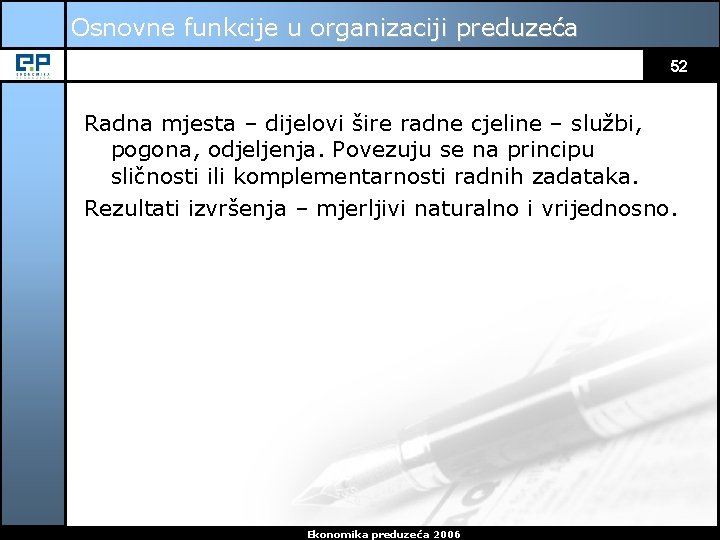 Osnovne funkcije u organizaciji preduzeća

52

Radna mjesta – dijelovi šire radne cjeline – službi, pogona, odjeljenja. Povezuju se na principu sličnosti ili komplementarnosti radnih zadataka.

Rezultati izvršenja – mjerljivi naturalno i vrijednosno.

Ekonomika preduzeća 2006